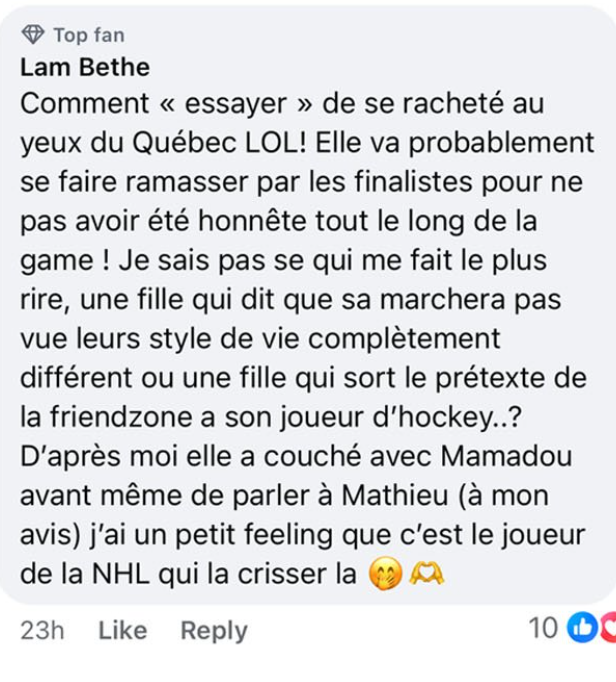 Top fan
Lam Bethe
Comment « essayer » de se racheté au yeux du Québec LOL! Elle va probablement se faire ramasser par les finalistes pour ne pas avoir été honnête tout le long de la game ! Je sais pas se qui me fait le plus rire, une fille qui dit que sa marchera pas vue leurs style de vie complètement différent ou une fille qui sort le prétexte de la friendzone a son joueur d'hockey..? D'après moi elle a couché avec Mamadou avant même de parler à Mathieu (à mon avis) j'ai un petit feeling que c'est le joueur de la NHL qui la crisser la 🤭🫶

23h Like Reply 10